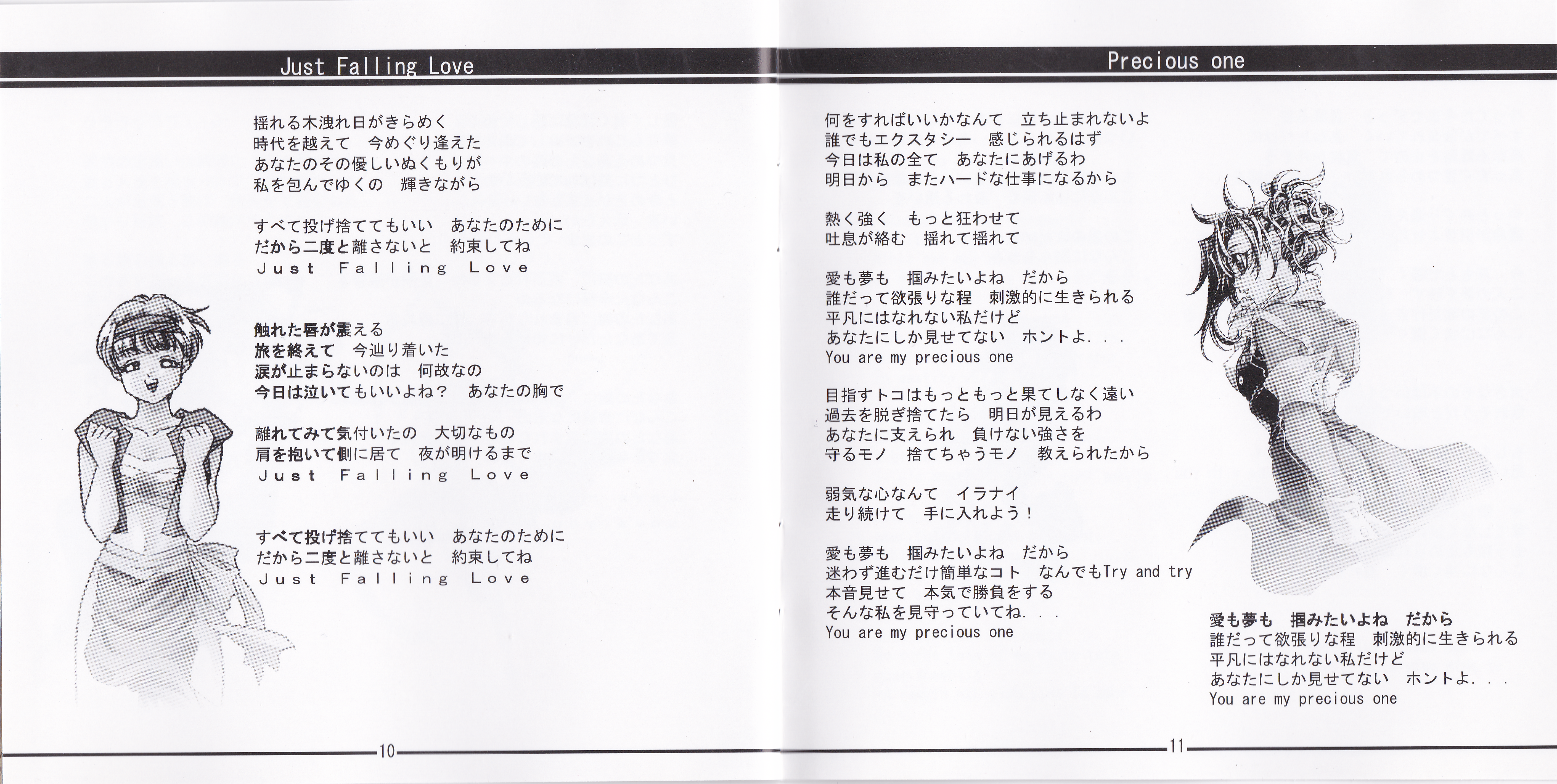 Just Falling Love

揺れる木洩れ日がきらめく
時代を越えて　今めぐり逢えた
あなたのその優しいぬくもりが
私を包んでゆくの　輝きながら

すべて投げ捨ててもいい　あなたのために
だから二度と離さないと　約束してね
Just Falling Love

触れた唇が震える
旅を終えて　今辿り着いた
涙が止まらないのは　何故なの
今日は泣いてもいいよね？　あなたの胸で

離れてみて気付いたの　大切なもの
肩を抱いて側に居て　夜が明けるまで
Just Falling Love

すべて投げ捨ててもいい　あなたのために
だから二度と離さないと　約束してね
Just Falling Love

10

Precious one

何をすればいいかなんて　立ち止まれないよ
誰でもエクスタシー　感じられるはず
今日は私の全て　あなたにあげるわ
明日から　またハードな仕事になるから

熱く強く　もっと狂わせて
吐息が絡む　揺れて揺れて

愛も夢も　掴みたいよね　だから
誰だって欲張りな程　刺激的に生きられる
平凡にはなれない私だけど
あなたにしか見せてない　ホントよ．．．
You are my precious one

目指すトコはもっともっと果てしなく遠い
過去を脱ぎ捨てたら　明日が見えるわ
あなたに支えられ　負けない強さを
守るモノ　捨てちゃうモノ　教えられたから

弱気な心なんて　イラナイ
走り続けて　手に入れよう！

愛も夢も　掴みたいよね　だから
迷わず進むだけ簡単なコト　なんでもTry and try
本音見せて　本気で勝負をする
そんな私を見守っていてね．．．
You are my precious one

愛も夢も　掴みたいよね　だから
誰だって欲張りな程　刺激的に生きられる
平凡にはなれない私だけど
あなたにしか見せてない　ホントよ．．．
You are my precious one

11